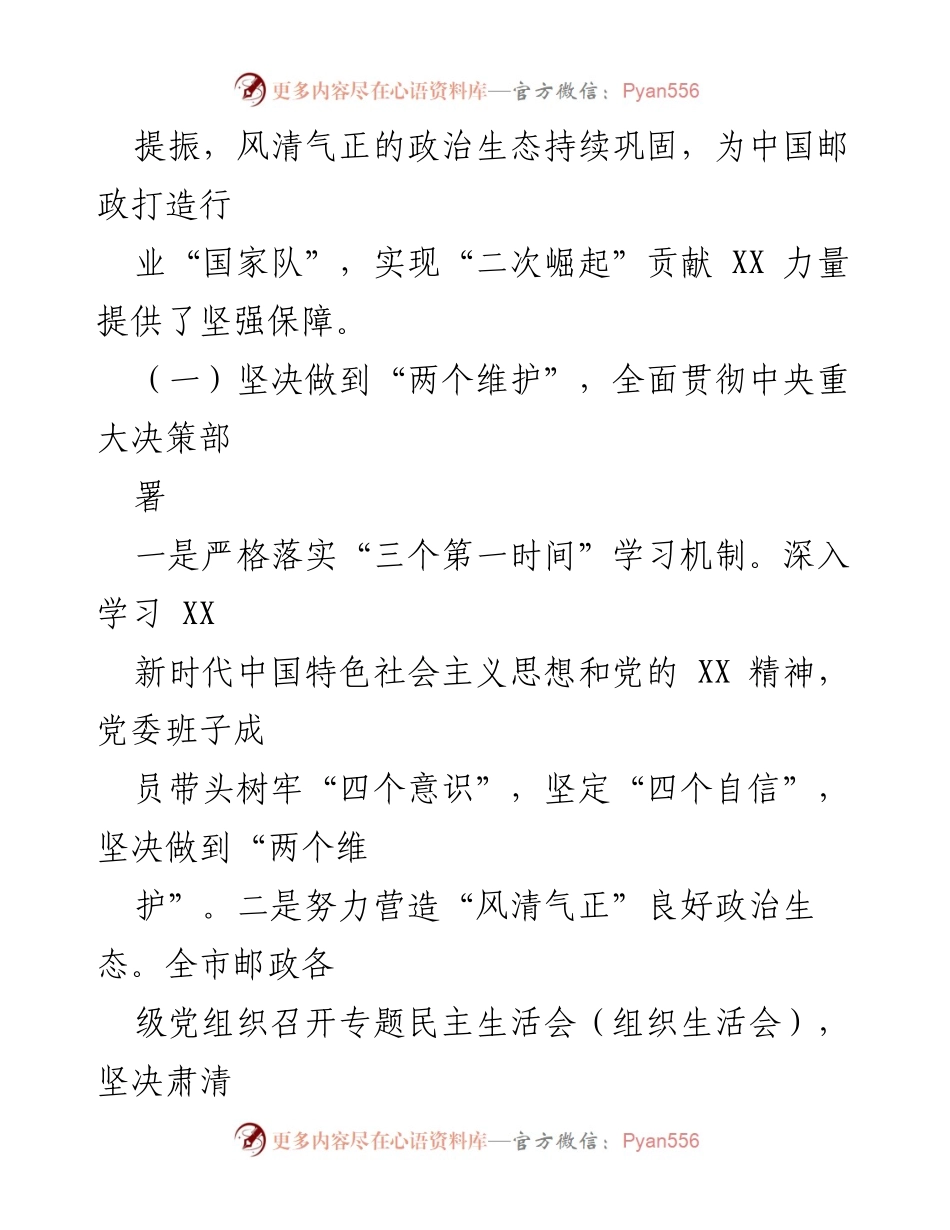 更多内容尽在心语资料库—官方微信：Pyan556

提振，风清气正的政治生态持续巩固，为中国邮政打造行

业“国家队”，实现“二次崛起”贡献 XX 力量提供了坚强保障。

（一）坚决做到“两个维护”，全面贯彻中央重大决策部

署

一是严格落实“三个第一时间”学习机制。深入学习 XX

新时代中国特色社会主义思想和党的 XX 精神，党委班子成

员带头树牢“四个意识”，坚定“四个自信”，坚决做到“两个维

护”。二是努力营造“风清气正”良好政治生态。全市邮政各

级党组织召开专题民主生活会（组织生活会），坚决肃清

更多内容尽在心语资料库—官方微信：Pyan556